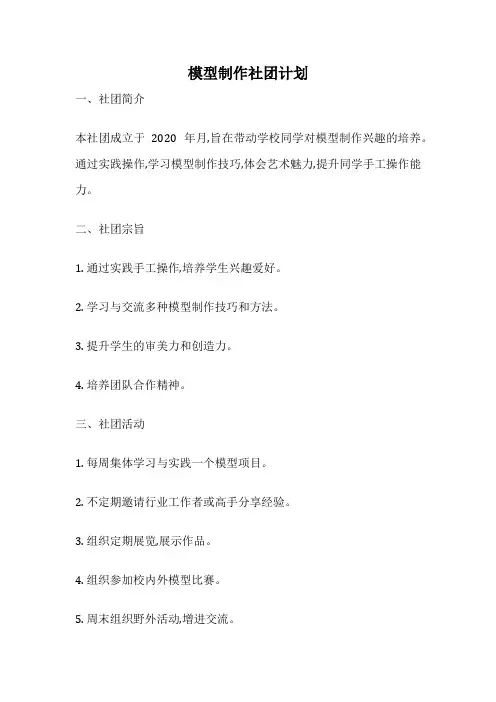 模型制作社团计划

一、社团简介

本社团成立于 2020 年月,旨在带动学校同学对模型制作兴趣的培养。通过实践操作,学习模型制作技巧,体会艺术魅力,提升同学手工操作能力。

二、社团宗旨

1. 通过实践手工操作,培养学生兴趣爱好。

2. 学习与交流多种模型制作技巧和方法。

3. 提升学生的审美力和创造力。

4. 培养团队合作精神。

三、社团活动

1. 每周集体学习与实践一个模型项目。

2. 不定期邀请行业工作者或高手分享经验。

3. 组织定期展览,展示作品。

4. 组织参加校内外模型比赛。

5. 周末组织野外活动,增进交流。